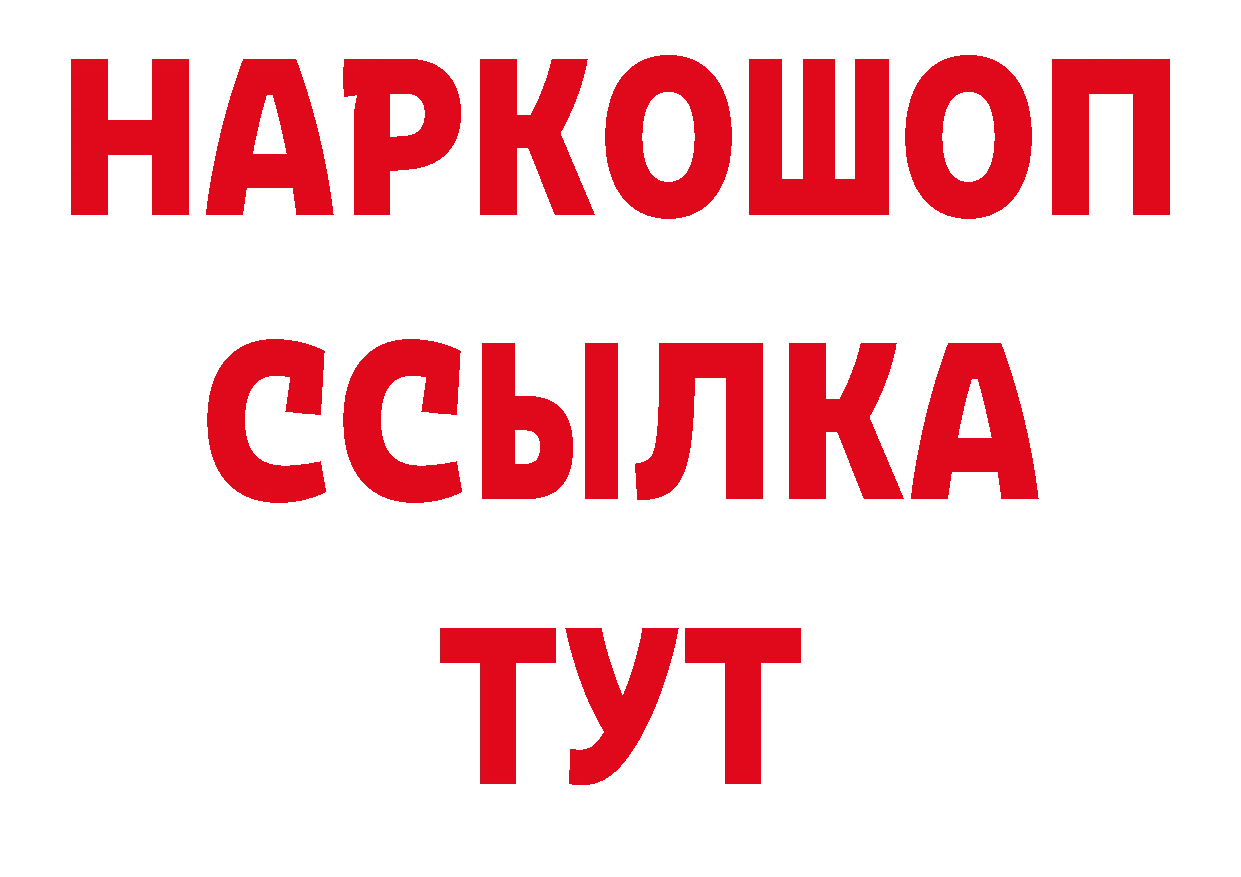 НАРКОШОП
ССЫЛКА
ТУТ